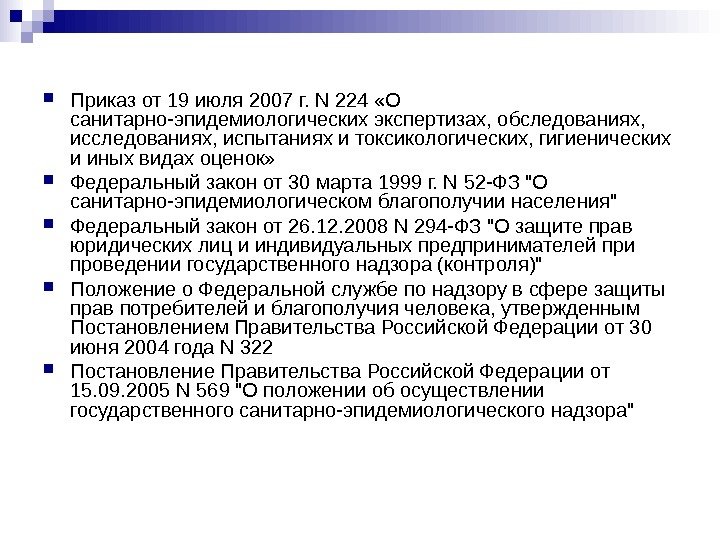 Приказ от 19 июля 2007 г. N 224 «О санитарно-эпидемиологических экспертизах, обследованиях, исследованиях, испытаниях и токсикологических, гигиенических и иных видах оценок»

Федеральный закон от 30 марта 1999 г. N 52-ФЗ "О санитарно-эпидемиологическом благополучии населения"

Федеральный закон от 26.12.2008 N 294-ФЗ "О защите прав юридических лиц и индивидуальных предпринимателей при проведении государственного надзора (контроля)"

Положение о Федеральной службе по надзору в сфере защиты прав потребителей и благополучия человека, утвержденным Постановлением Правительства Российской Федерации от 30 июня 2004 года N 322

Постановление Правительства Российской Федерации от 15.09.2005 N 569 "О положении об осуществлении государственного санитарно-эпидемиологического надзора"